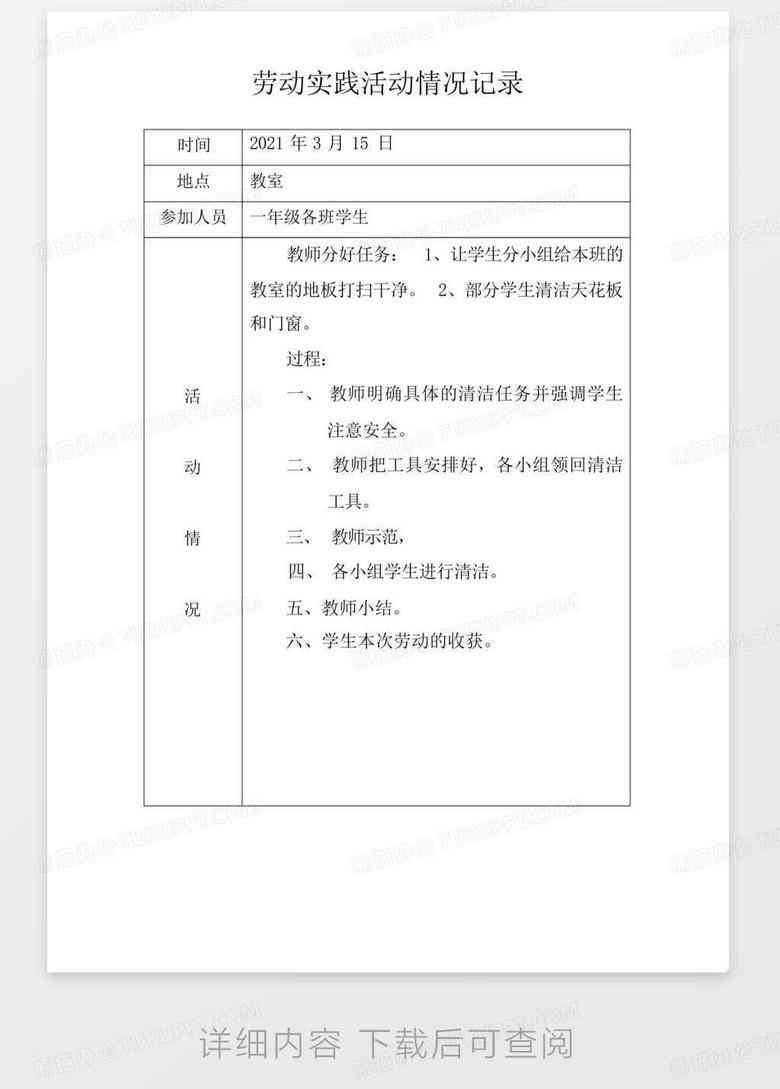 劳动实践活动情况记录

| 时间 | 2021 年 3 月 15 日 |
|---|---|
| 地点 | 教室 |
| 参加人员 | 一年级各班学生 |
| 活动情况 | 教师分好任务： 1、让学生分小组给本班的教室的地板打扫干净。 2、部分学生清洁天花板和门窗。<br>过程：<br>一、 教师明确具体的清洁任务并强调学生注意安全。<br>二、 教师把工具安排好，各小组领回清洁工具。<br>三、 教师示范，<br>四、 各小组学生进行清洁。<br>五、教师小结。<br>六、学生本次劳动的收获。 |

详细内容 下载后可查阅